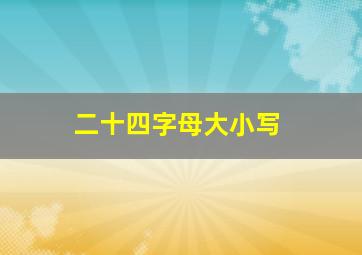 二十四字母大小写